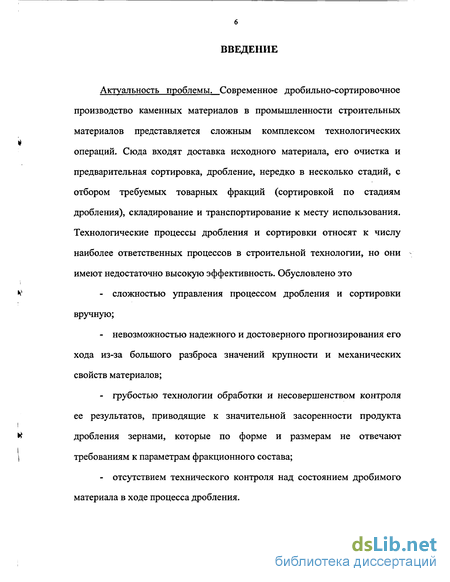 6

ВВЕДЕНИЕ

Актуальность проблемы. Современное дробильно-сортировочное производство каменных материалов в промышленности строительных материалов представляется сложным комплексом технологических операций. Сюда входят доставка исходного материала, его очистка и предварительная сортировка, дробление, нередко в несколько стадий, с отбором требуемых товарных фракций (сортировкой по стадиям дробления), складирование и транспортирование к месту использования. Технологические процессы дробления и сортировки относят к числу наиболее ответственных процессов в строительной технологии, но они имеют недостаточно высокую эффективность. Обусловлено это

- сложностью управления процессом дробления и сортировки вручную;

- невозможностью надежного и достоверного прогнозирования его хода из-за большого разброса значений крупности и механических свойств материалов;

- грубостью технологии обработки и несовершенством контроля ее результатов, приводящие к значительной засоренности продукта дробления зернами, которые по форме и размерам не отвечают требованиям к параметрам фракционного состава;

- отсутствием технического контроля над состоянием дробимого материала в ходе процесса дробления.

dsLib.net
библиотека диссертаций